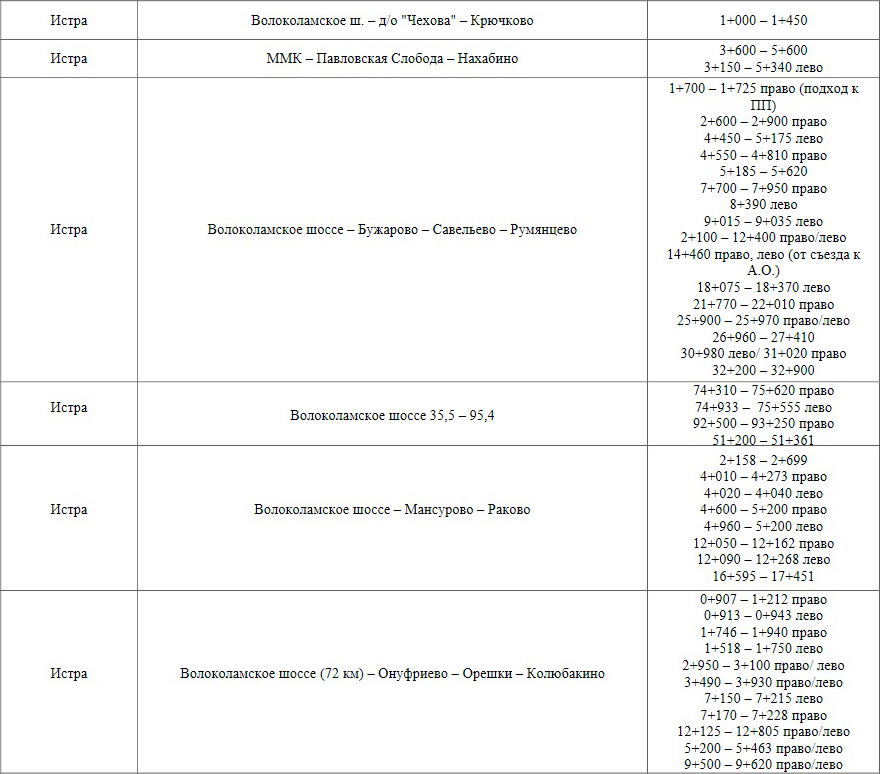 | Истра | Волоколамское ш. – д/о "Чехова" – Крючково | 1+000 – 1+450 |
|---|---|---|
| Истра | ММК – Павловская Слобода – Нахабино | 3+600 – 5+600 3+150 – 5+340 лево |
| Истра | Волоколамское шоссе – Бужарово – Савельево – Румянцево | 1+700 – 1+725 право (подход к ПП) 2+600 – 2+900 право 4+450 – 5+175 лево 4+550 – 4+810 право 5+185 – 5+620 7+700 – 7+950 право 8+390 лево 9+015 – 9+035 лево 2+100 – 12+400 право/лево 14+460 право, лево (от съезда к А.О.) 18+075 – 18+370 лево 21+770 – 22+010 право 25+900 – 25+970 право/лево 26+960 – 27+410 30+980 лево/ 31+020 право 32+200 – 32+900 |
| Истра | Волоколамское шоссе 35,5 – 95,4 | 74+310 – 75+620 право 74+933 – 75+555 лево 92+500 – 93+250 право 51+200 – 51+361 |
| Истра | Волоколамское шоссе – Мансурово – Раково | 2+158 – 2+699 4+010 – 4+273 право 4+020 – 4+040 лево 4+600 – 5+200 право 4+960 – 5+200 лево 12+050 – 12+162 право 12+090 – 12+268 лево 16+595 – 17+451 |
| Истра | Волоколамское шоссе (72 км) – Онуфриево – Орешки – Колюбакино | 0+907 – 1+212 право 0+913 – 0+943 лево 1+746 – 1+940 право 1+518 – 1+750 лево 2+950 – 3+100 право/ лево 3+490 – 3+930 право/лево 7+150 – 7+215 лево 7+170 – 7+228 право 12+125 – 12+805 право/лево 5+200 – 5+463 право/лево 9+500 – 9+620 право/лево |